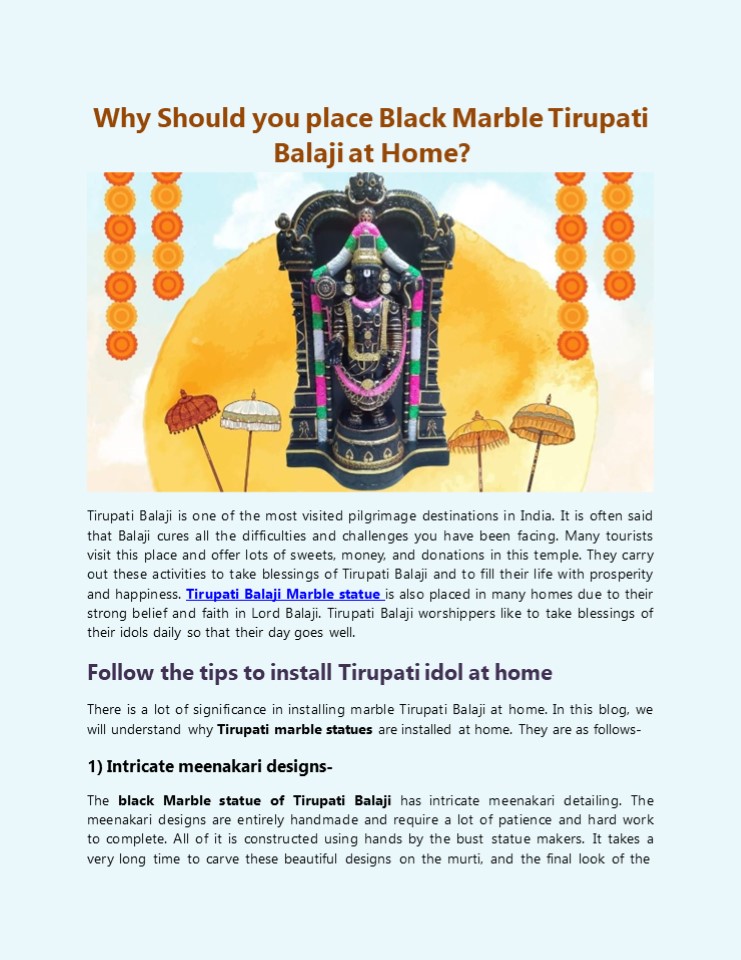 Why Should you place Black Marble Tirupati Balaji at Home?

Tirupati Balaji is one of the most visited pilgrimage destinations in India. It is often said that Balaji cures all the difficulties and challenges you have been facing. Many tourists visit this place and offer lots of sweets, money, and donations in this temple. They carry out these activities to take blessings of Tirupati Balaji and to fill their life with prosperity and happiness. Tirupati Balaji Marble statue is also placed in many homes due to their strong belief and faith in Lord Balaji. Tirupati Balaji worshippers like to take blessings of their idols daily so that their day goes well.

Follow the tips to install Tirupati idol at home

There is a lot of significance in installing marble Tirupati Balaji at home. In this blog, we will understand why Tirupati marble statues are installed at home. They are as follows-

1) Intricate meenakari designs-

The black Marble statue of Tirupati Balaji has intricate meenakari detailing. The meenakari designs are entirely handmade and require a lot of patience and hard work to complete. All of it is constructed using hands by the bust statue makers. It takes a very long time to carve these beautiful designs on the murti, and the final look of the